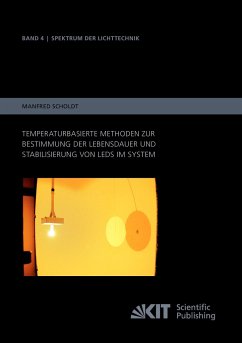 BAND 4 | SPEKTRUM DER LICHTTECHNIK

MANFRED SCHOLDT

TEMPERATURBASIERTE METHODEN ZUR BESTIMMUNG DER LEBENSDAUER UND STABILISIERUNG VON LEDS IM SYSTEM

KIT Scientific Publishing